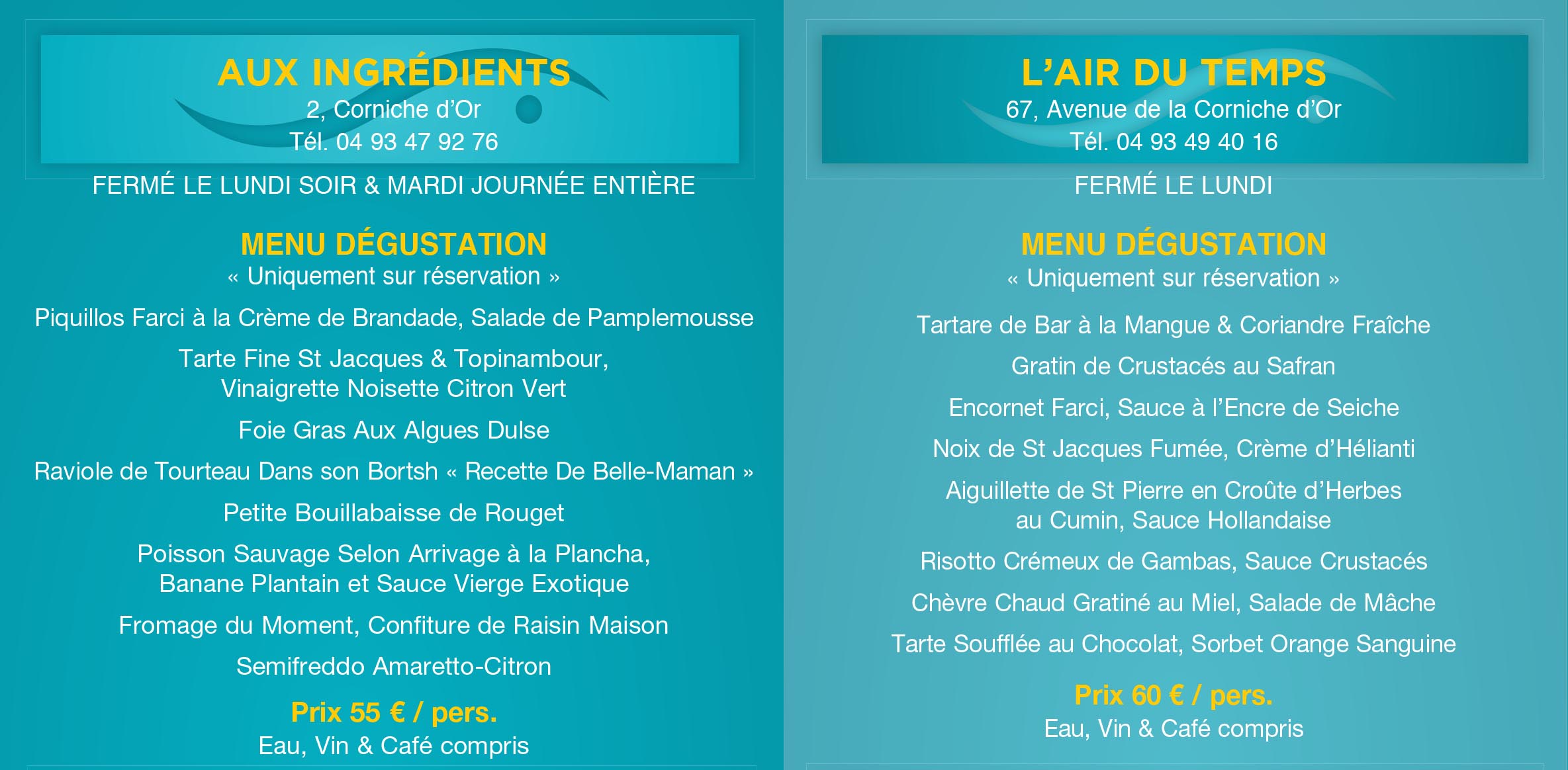 AUX INGRÉDIENTS
2, Corniche d'Or
Tél. 04 93 47 92 76

FERMÉ LE LUNDI SOIR & MARDI JOURNÉE ENTIÈRE

MENU DÉGUSTATION
« Uniquement sur réservation »

Piquillos Farci à la Crème de Brandade, Salade de Pamplemousse

Tarte Fine St Jacques & Topinambour, Vinaigrette Noisette Citron Vert

Foie Gras Aux Algues Dulse

Raviole de Tourteau Dans son Bortsh « Recette De Belle-Maman »

Petite Bouillabaisse de Rouget

Poisson Sauvage Selon Arrivage à la Plancha, Banane Plantain et Sauce Vierge Exotique

Fromage du Moment, Confiture de Raisin Maison

Semifreddo Amaretto-Citron

Prix 55 € / pers.
Eau, Vin & Café compris

L'AIR DU TEMPS
67, Avenue de la Corniche d'Or
Tél. 04 93 49 40 16

FERMÉ LE LUNDI

MENU DÉGUSTATION
« Uniquement sur réservation »

Tartare de Bar à la Mangue & Coriandre Fraîche

Gratin de Crustacés au Safran

Encornet Farci, Sauce à l'Encre de Seiche

Noix de St Jacques Fumée, Crème d'Hélianti

Aiguillette de St Pierre en Croûte d'Herbes au Cumin, Sauce Hollandaise

Risotto Crémeux de Gambas, Sauce Crustacés

Chèvre Chaud Gratiné au Miel, Salade de Mâche

Tarte Soufflée au Chocolat, Sorbet Orange Sanguine

Prix 60 € / pers.
Eau, Vin & Café compris